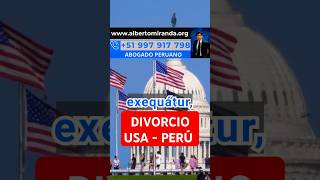 www.albertomiranda.org
+51 997 917 798
ABOGADO PERUANO

exequátur,

DIVORCIO
USA - PERÚ